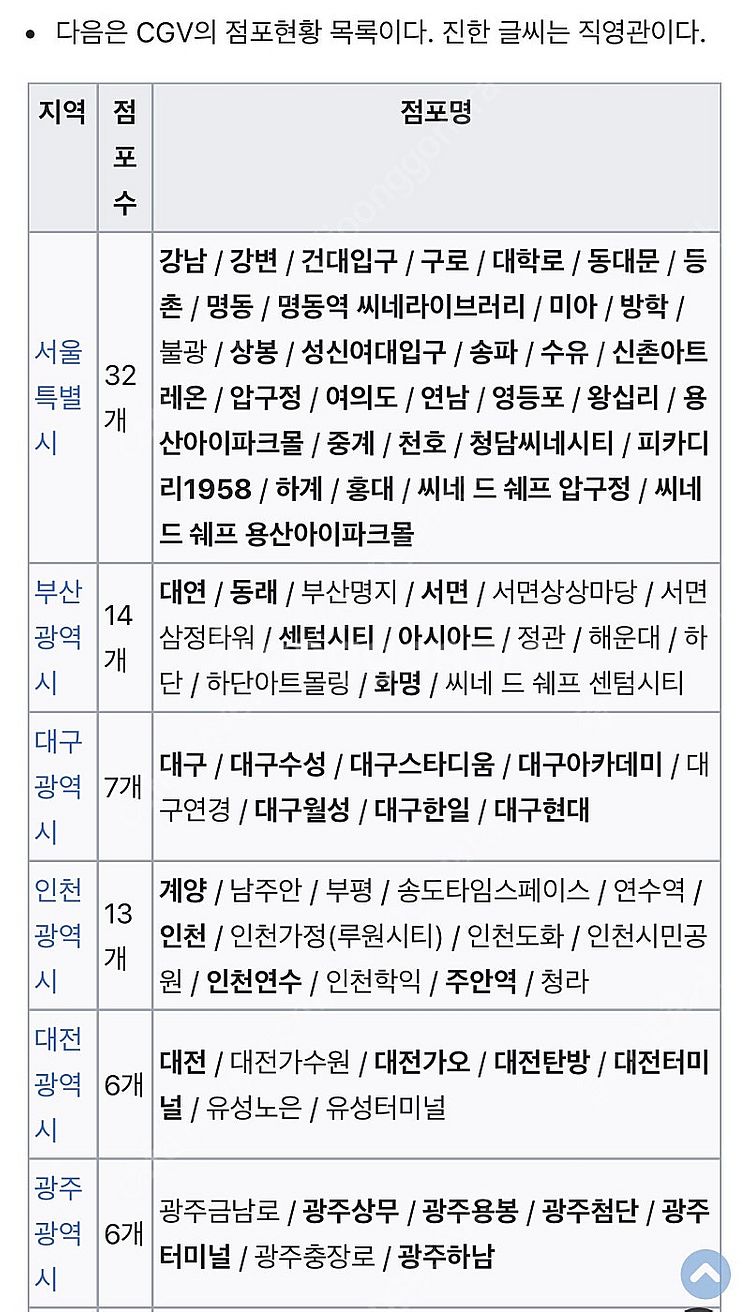 • 다음은 CGV의 점포현황 목록이다. 진한 글씨는 직영관이다.

| 지역 | 점포수 | 점포명 |
|---|---|---|
| 서울특별시 | 32개 | 강남 / 강변 / 건대입구 / 구로 / 대학로 / 동대문 / 등촌 / 명동 / 명동역 씨네라이브러리 / 미아 / 방학 / 불광 / 상봉 / 성신여대입구 / 송파 / 수유 / 신촌아트레온 / 압구정 / 여의도 / 연남 / 영등포 / 왕십리 / 용산아이파크몰 / 중계 / 천호 / 청담씨네시티 / 피카디리1958 / 하계 / 홍대 / 씨네 드 쉐프 압구정 / 씨네 드 쉐프 용산아이파크몰 |
| 부산광역시 | 14개 | 대연 / 동래 / 부산명지 / 서면 / 서면상상마당 / 서면삼정타워 / 센텀시티 / 아시아드 / 정관 / 해운대 / 하단 / 하단아트몰링 / 화명 / 씨네 드 쉐프 센텀시티 |
| 대구광역시 | 7개 | 대구 / 대구수성 / 대구스타디움 / 대구아카데미 / 대구연경 / 대구월성 / 대구한일 / 대구현대 |
| 인천광역시 | 13개 | 계양 / 남주안 / 부평 / 송도타임스페이스 / 연수역 / 인천 / 인천가정(루원시티) / 인천도화 / 인천시민공원 / 인천연수 / 인천학익 / 주안역 / 청라 |
| 대전광역시 | 6개 | 대전 / 대전가수원 / 대전가오 / 대전탄방 / 대전터미널 / 유성노은 / 유성터미널 |
| 광주광역시 | 6개 | 광주금남로 / 광주상무 / 광주용봉 / 광주첨단 / 광주터미널 / 광주충장로 / 광주하남 |